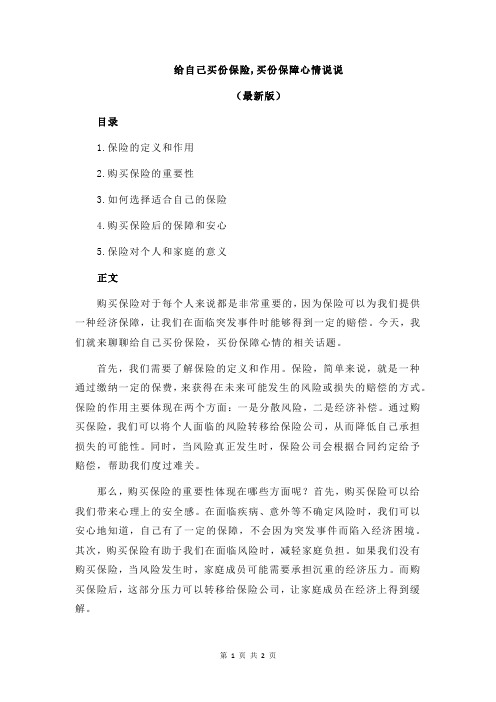 给自己买份保险,买份保障心情说说

（最新版）

目录

1.保险的定义和作用

2.购买保险的重要性

3.如何选择适合自己的保险

4.购买保险后的保障和安心

5.保险对个人和家庭的意义

正文

购买保险对于每个人来说都是非常重要的，因为保险可以为我们提供一种经济保障，让我们在面临突发事件时能够得到一定的赔偿。今天，我们就来聊聊给自己买份保险，买份保障心情的相关话题。

首先，我们需要了解保险的定义和作用。保险，简单来说，就是一种通过缴纳一定的保费，来获得在未来可能发生的风险或损失的赔偿的方式。保险的作用主要体现在两个方面：一是分散风险，二是经济补偿。通过购买保险，我们可以将个人面临的风险转移给保险公司，从而降低自己承担损失的可能性。同时，当风险真正发生时，保险公司会根据合同约定给予赔偿，帮助我们度过难关。

那么，购买保险的重要性体现在哪些方面呢？首先，购买保险可以给我们带来心理上的安全感。在面临疾病、意外等不确定风险时，我们可以安心地知道，自己有了一定的保障，不会因为突发事件而陷入经济困境。其次，购买保险有助于我们在面临风险时，减轻家庭负担。如果我们没有购买保险，当风险发生时，家庭成员可能需要承担沉重的经济压力。而购买保险后，这部分压力可以转移给保险公司，让家庭成员在经济上得到缓解。

第 1 页 共 2 页